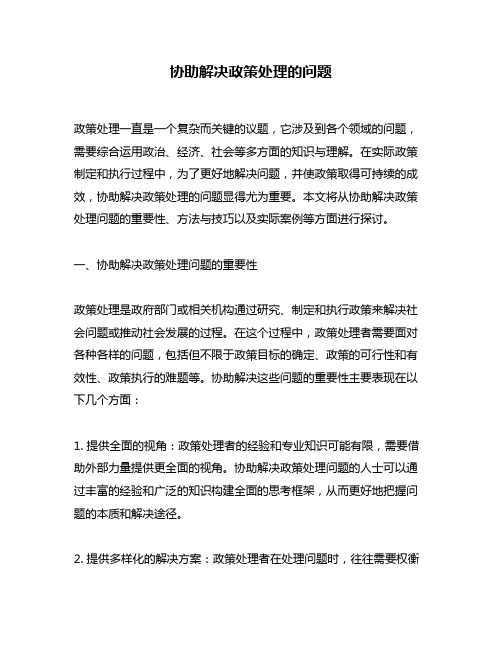 协助解决政策处理的问题

政策处理一直是一个复杂而关键的议题，它涉及到各个领域的问题，需要综合运用政治、经济、社会等多方面的知识与理解。在实际政策制定和执行过程中，为了更好地解决问题，并使政策取得可持续的成效，协助解决政策处理的问题显得尤为重要。本文将从协助解决政策处理问题的重要性、方法与技巧以及实际案例等方面进行探讨。

一、协助解决政策处理问题的重要性

政策处理是政府部门或相关机构通过研究、制定和执行政策来解决社会问题或推动社会发展的过程。在这个过程中，政策处理者需要面对各种各样的问题，包括但不限于政策目标的确定、政策的可行性和有效性、政策执行的难题等。协助解决这些问题的重要性主要表现在以下几个方面：

1. 提供全面的视角：政策处理者的经验和专业知识可能有限，需要借助外部力量提供更全面的视角。协助解决政策处理问题的人士可以通过丰富的经验和广泛的知识构建全面的思考框架，从而更好地把握问题的本质和解决途径。

2. 提供多样化的解决方案：政策处理者在处理问题时，往往需要权衡